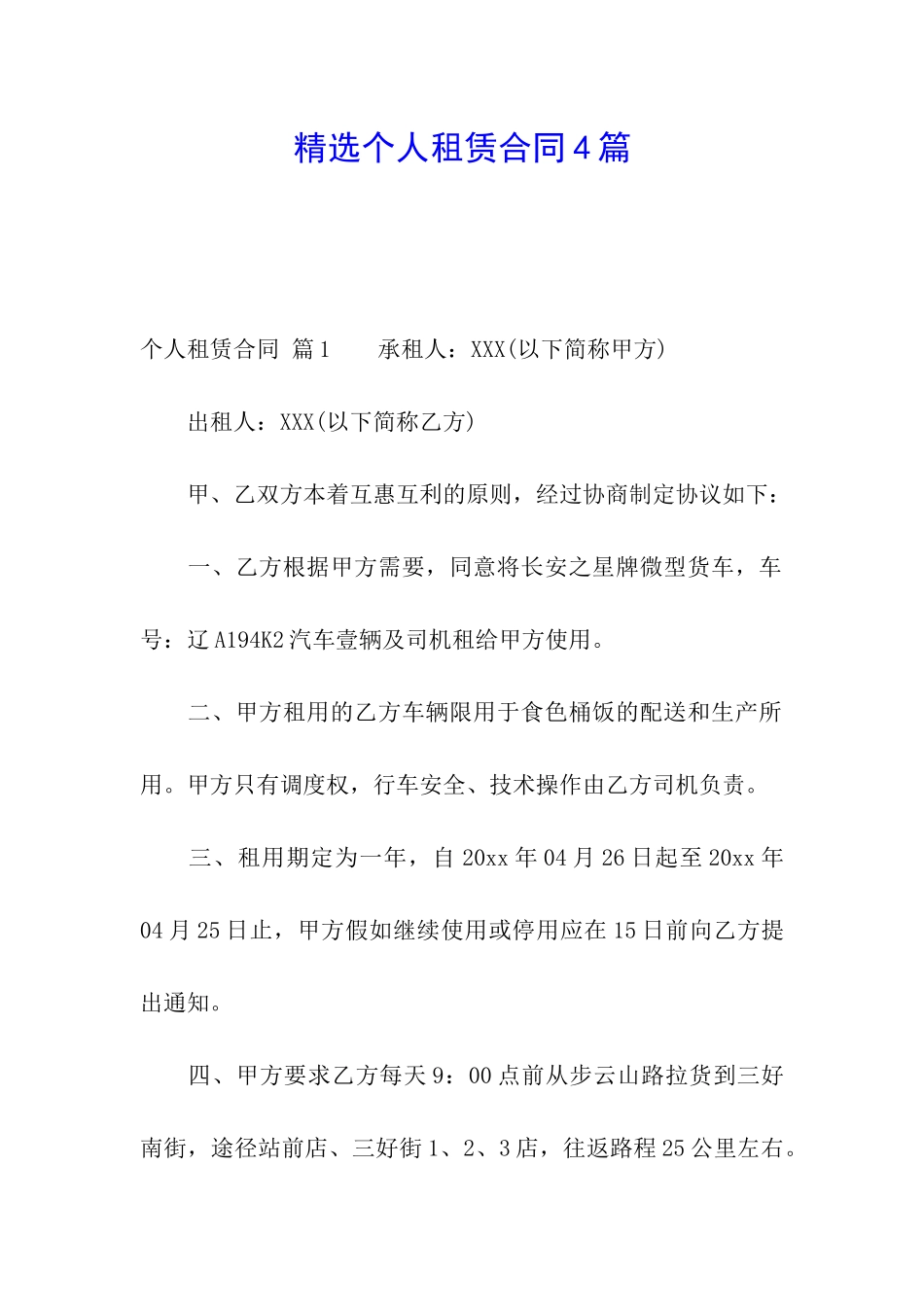 精选个人租赁合同4篇

个人租赁合同 篇1 承租人：XXX(以下简称甲方)

出租人：XXX(以下简称乙方)

甲、乙双方本着互惠互利的原则，经过协商制定协议如下：

一、乙方根据甲方需要，同意将长安之星牌微型货车，车号：辽A194K2汽车壹辆及司机租给甲方使用。

二、甲方租用的乙方车辆限用于食色桶饭的配送和生产所用。甲方只有调度权，行车安全、技术操作由乙方司机负责。

三、租用期定为一年，自20xx年04月26日起至20xx年04月25日止，甲方假如继续使用或停用应在15日前向乙方提出通知。

四、甲方要求乙方每天9：00点前从步云山路拉货到三好南街，途径站前店、三好街1、2、3店，往返路程25公里左右。